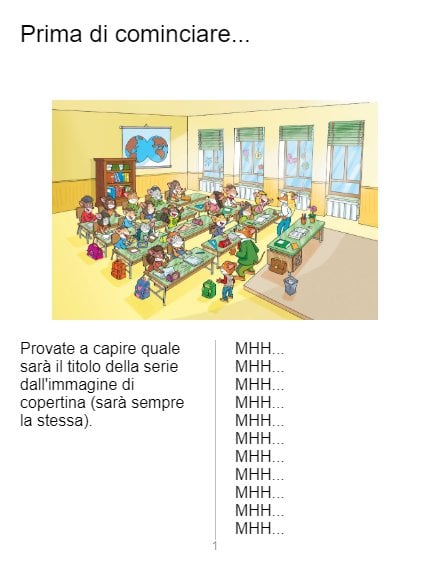 Prima di cominciare...

Provate a capire quale sarà il titolo della serie dall'immagine di copertina (sarà sempre la stessa).

MHH...
MHH...
MHH...
MHH...
MHH...
MHH...
MHH...
MHH...
MHH...
MHH...
MHH...

1